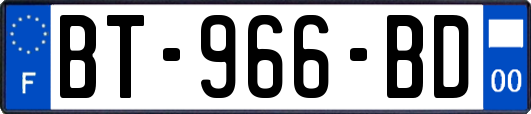 F
BT-966-BD
00